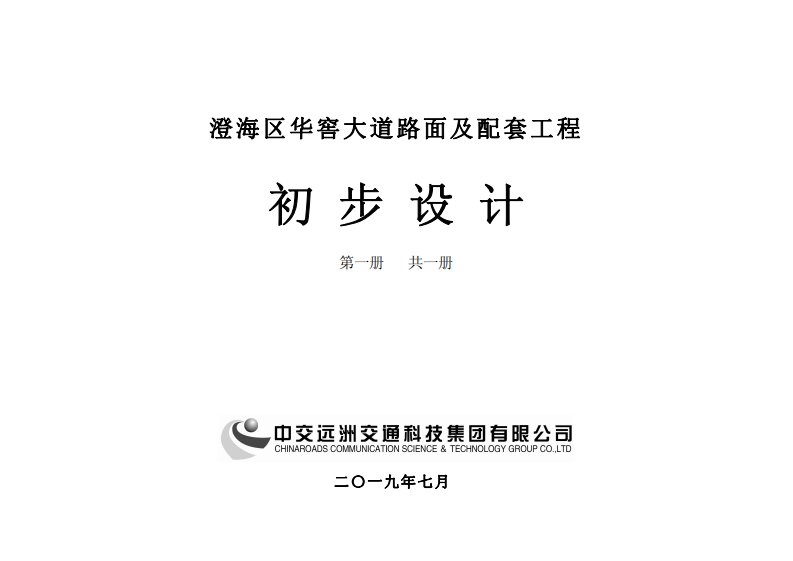 澄海区华窖大道路面及配套工程

初 步 设 计

第一册　共一册

中交远洲交通科技集团有限公司
CHINAROADS COMMUNICATION SCIENCE & TECHNOLOGY GROUP CO.,LTD

二〇一九年七月